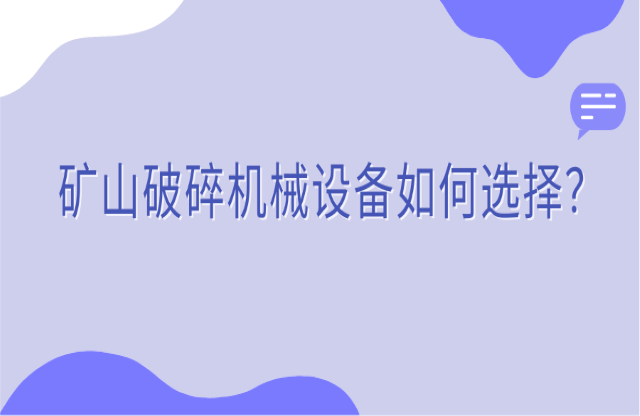 矿山破碎机械设备如何选择?